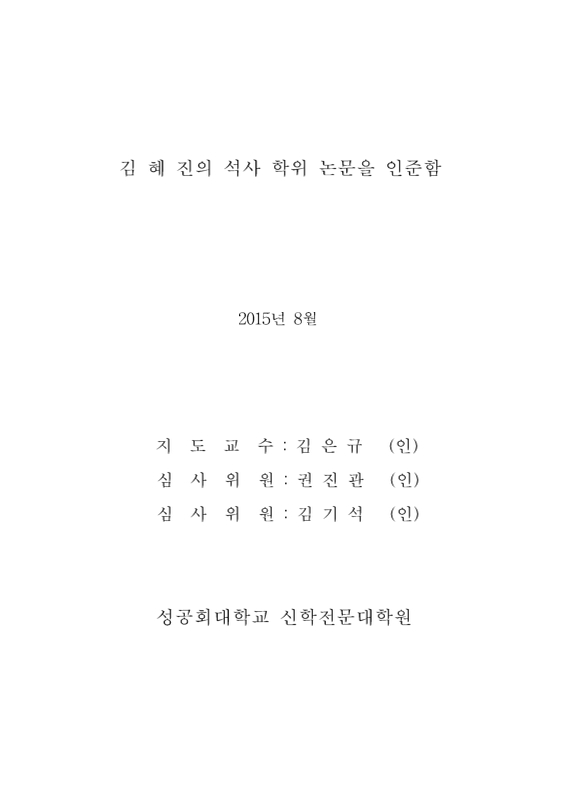 김 혜 진의 석사 학위 논문을 인준함

2015년 8월

지 도 교 수 : 김 은 규 (인)
심 사 위 원 : 권 진 관 (인)
심 사 위 원 : 김 기 석 (인)

성공회대학교 신학전문대학원